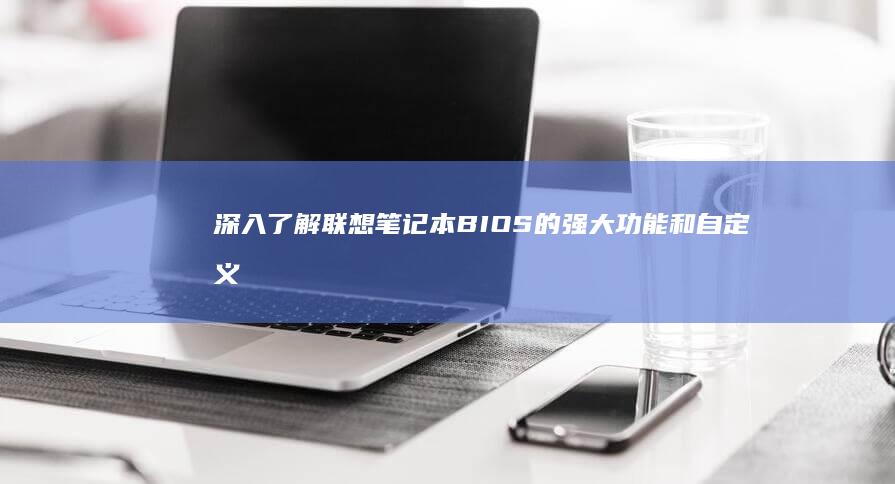 深入了解联想笔记本BIOS的强大功能和自定义